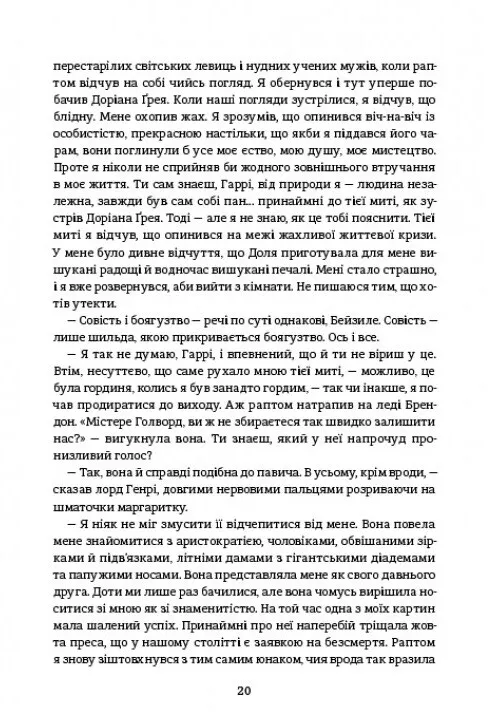 перестарілих світських левиць і нудних учених мужів, коли раптом відчув на собі чийсь погляд. Я обернувся і тут уперше побачив Доріана Ґрея. Коли наші погляди зустрілися, я відчув, що блідну. Мене охопив жах. Я зрозумів, що опинився віч-на-віч із особистістю, прекрасною настільки, що якби я піддався його чарам, вони поглинули б усе моє єство, мою душу, моє мистецтво. Проте я ніколи не сприйняв би жодного зовнішнього втручання в моє життя. Ти сам знаєш, Гаррі, від природи я — людина незалежна, завжди був сам собі пан... принаймні до тієї миті, як зустрів Доріана Ґрея. Тоді — але я не знаю, як це тобі пояснити. Тієї миті я відчув, що опинився на межі жахливої життєвої кризи. У мене було дивне відчуття, що Доля приготувала для мене вишукані радощі й водночас вишукані печалі. Мені стало страшно, і я вже розвернувся, аби вийти з кімнати. Не пишаюся тим, що хотів утекти.

— Совість і боягузтво — речі по суті однакові, Бейзиле. Совість — лише шильда, якою прикривається боягузтво. Ось і все.

— Я так не думаю, Гаррі, і впевнений, що й ти не віриш у це. Втім, несуттєво, що саме рухало мною тієї миті, — можливо, це була гординя, колись я був занадто гордим, — так чи інакше, я почав продиратися до виходу. Аж раптом натрапив на леді Брендон. «Містере Голворд, ви ж не збираєтеся так швидко залишити нас?» — вигукнула вона. Ти знаєш, який у неї напрочуд пронизливий голос?

— Так, вона й справді подібна до павича. В усьому, крім вроди, — сказав лорд Генрі, довгими нервовими пальцями розриваючи на шматочки маргаритку.

— Я ніяк не міг змусити її відчепитися від мене. Вона повела мене знайомитися з аристократією, чоловіками, обвішаними зірками й підв'язками, літніми дамами з гігантськими діадемами та папужими носами. Вона представляла мене як свого давнього друга. Доти ми лише раз бачилися, але вона чомусь вирішила носитися зі мною як зі знаменитістю. На той час одна з моїх картин мала шалений успіх. Принаймні про неї наперебій тріщала жовта преса, що у нашому столітті є заявкою на безсмертя. Раптом я знову зіштовхнувся з тим самим юнаком, чия врода так вразила

20